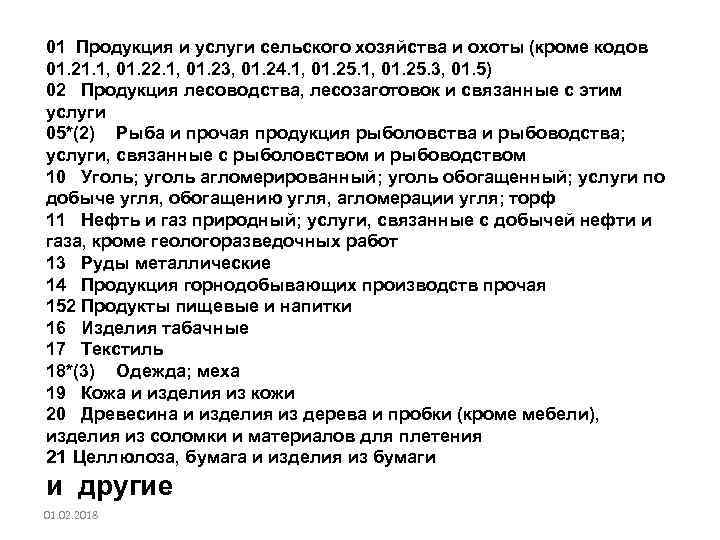 01 Продукция и услуги сельского хозяйства и охоты (кроме кодов 01.21.1, 01.22.1, 01.23, 01.24.1, 01.25.1, 01.25.3, 01.5)
02 Продукция лесоводства, лесозаготовок и связанные с этим услуги
05*(2) Рыба и прочая продукция рыболовства и рыбоводства; услуги, связанные с рыболовством и рыбоводством
10 Уголь; уголь агломерированный; уголь обогащенный; услуги по добыче угля, обогащению угля, агломерации угля; торф
11 Нефть и газ природный; услуги, связанные с добычей нефти и газа, кроме геологоразведочных работ
13 Руды металлические
14 Продукция горнодобывающих производств прочая
152 Продукты пищевые и напитки
16 Изделия табачные
17 Текстиль
18*(3) Одежда; меха
19 Кожа и изделия из кожи
20 Древесина и изделия из дерева и пробки (кроме мебели), изделия из соломки и материалов для плетения
21 Целлюлоза, бумага и изделия из бумаги
и другие
01.02.2018